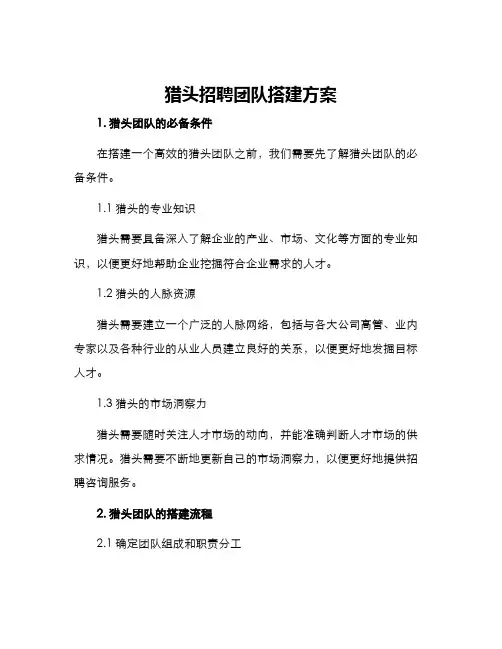 猎头招聘团队搭建方案

1. 猎头团队的必备条件

在搭建一个高效的猎头团队之前，我们需要先了解猎头团队的必备条件。

1.1 猎头的专业知识

猎头需要具备深入了解企业的产业、市场、文化等方面的专业知识，以便更好地帮助企业挖掘符合企业需求的人才。

1.2 猎头的人脉资源

猎头需要建立一个广泛的人脉网络，包括与各大公司高管、业内专家以及各种行业的从业人员建立良好的关系，以便更好地发掘目标人才。

1.3 猎头的市场洞察力

猎头需要随时关注人才市场的动向，并能准确判断人才市场的供求情况。猎头需要不断地更新自己的市场洞察力，以便更好地提供招聘咨询服务。

2. 猎头团队的搭建流程

2.1 确定团队组成和职责分工